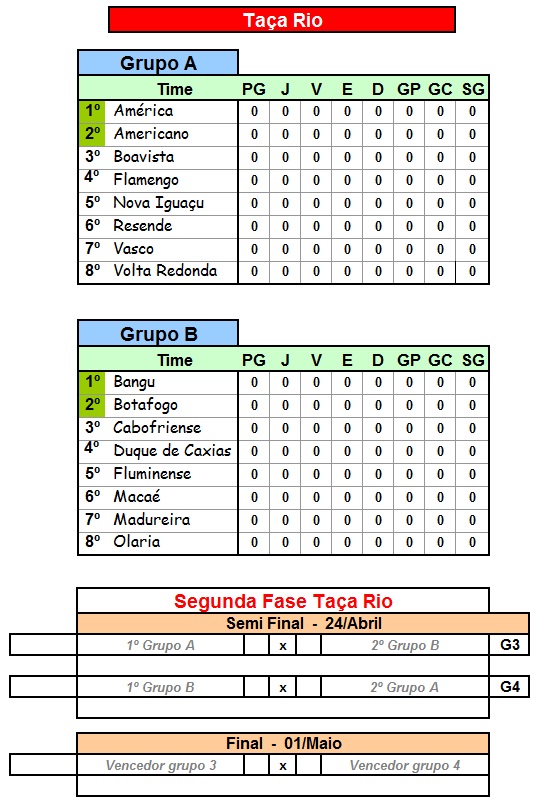 Taça Rio

Grupo A

| | Time | PG | J | V | E | D | GP | GC | SG |
|---|---|---|---|---|---|---|---|---|---|
| 1º | América | 0 | 0 | 0 | 0 | 0 | 0 | 0 | 0 |
| 2º | Americano | 0 | 0 | 0 | 0 | 0 | 0 | 0 | 0 |
| 3º | Boavista | 0 | 0 | 0 | 0 | 0 | 0 | 0 | 0 |
| 4º | Flamengo | 0 | 0 | 0 | 0 | 0 | 0 | 0 | 0 |
| 5º | Nova Iguaçu | 0 | 0 | 0 | 0 | 0 | 0 | 0 | 0 |
| 6º | Resende | 0 | 0 | 0 | 0 | 0 | 0 | 0 | 0 |
| 7º | Vasco | 0 | 0 | 0 | 0 | 0 | 0 | 0 | 0 |
| 8º | Volta Redonda | 0 | 0 | 0 | 0 | 0 | 0 | 0 | 0 |

Grupo B

| | Time | PG | J | V | E | D | GP | GC | SG |
|---|---|---|---|---|---|---|---|---|---|
| 1º | Bangu | 0 | 0 | 0 | 0 | 0 | 0 | 0 | 0 |
| 2º | Botafogo | 0 | 0 | 0 | 0 | 0 | 0 | 0 | 0 |
| 3º | Cabofriense | 0 | 0 | 0 | 0 | 0 | 0 | 0 | 0 |
| 4º | Duque de Caxias | 0 | 0 | 0 | 0 | 0 | 0 | 0 | 0 |
| 5º | Fluminense | 0 | 0 | 0 | 0 | 0 | 0 | 0 | 0 |
| 6º | Macaé | 0 | 0 | 0 | 0 | 0 | 0 | 0 | 0 |
| 7º | Madureira | 0 | 0 | 0 | 0 | 0 | 0 | 0 | 0 |
| 8º | Olaria | 0 | 0 | 0 | 0 | 0 | 0 | 0 | 0 |

Segunda Fase Taça Rio

Semi Final - 24/Abril

1º Grupo A x 2º Grupo B G3

1º Grupo B x 2º Grupo A G4

Final - 01/Maio

Vencedor grupo 3 x Vencedor grupo 4